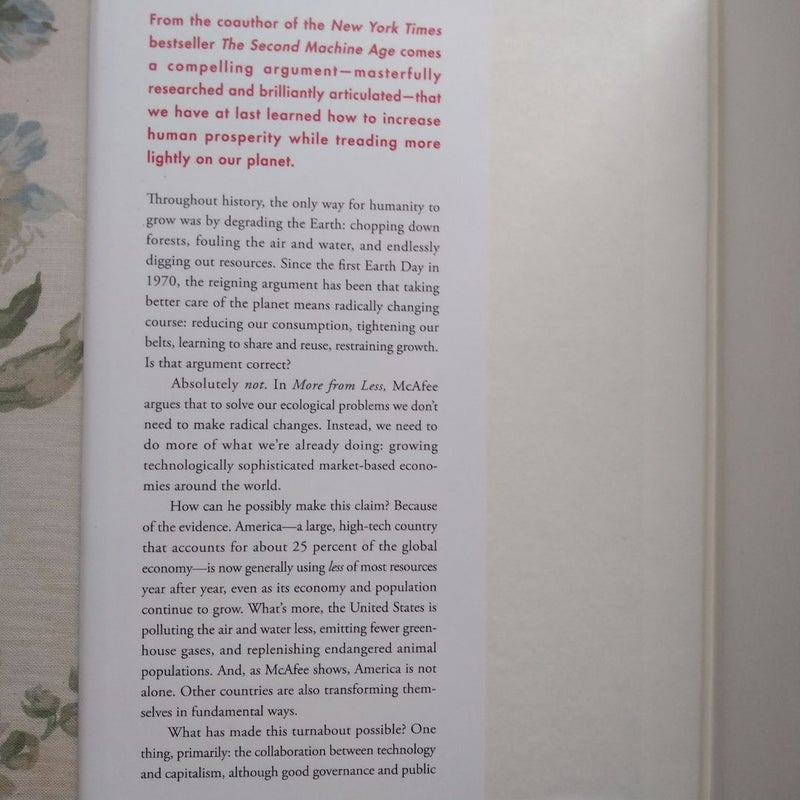 From the coauthor of the New York Times bestseller The Second Machine Age comes a compelling argument—masterfully researched and brilliantly articulated—that we have at last learned how to increase human prosperity while treading more lightly on our planet.

Throughout history, the only way for humanity to grow was by degrading the Earth: chopping down forests, fouling the air and water, and endlessly digging out resources. Since the first Earth Day in 1970, the reigning argument has been that taking better care of the planet means radically changing course: reducing our consumption, tightening our belts, learning to share and reuse, restraining growth. Is that argument correct?

Absolutely not. In More from Less, McAfee argues that to solve our ecological problems we don't need to make radical changes. Instead, we need to do more of what we're already doing: growing technologically sophisticated market-based economies around the world.

How can he possibly make this claim? Because of the evidence. America—a large, high-tech country that accounts for about 25 percent of the global economy—is now generally using less of most resources year after year, even as its economy and population continue to grow. What's more, the United States is polluting the air and water less, emitting fewer greenhouse gases, and replenishing endangered animal populations. And, as McAfee shows, America is not alone. Other countries are also transforming themselves in fundamental ways.

What has made this turnabout possible? One thing, primarily: the collaboration between technology and capitalism, although good governance and public